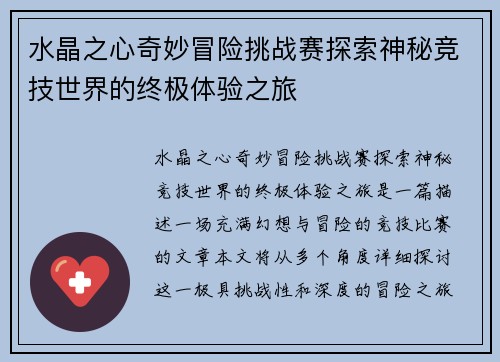 水晶之心奇妙冒险挑战赛探索神秘竞技世界的终极体验之旅

水晶之心奇妙冒险挑战赛探索神秘竞技世界的终极体验之旅是一篇描述一场充满幻想与冒险的竞技比赛的文章本文将从多个角度详细探讨这一极具挑战性和深度的冒险之旅